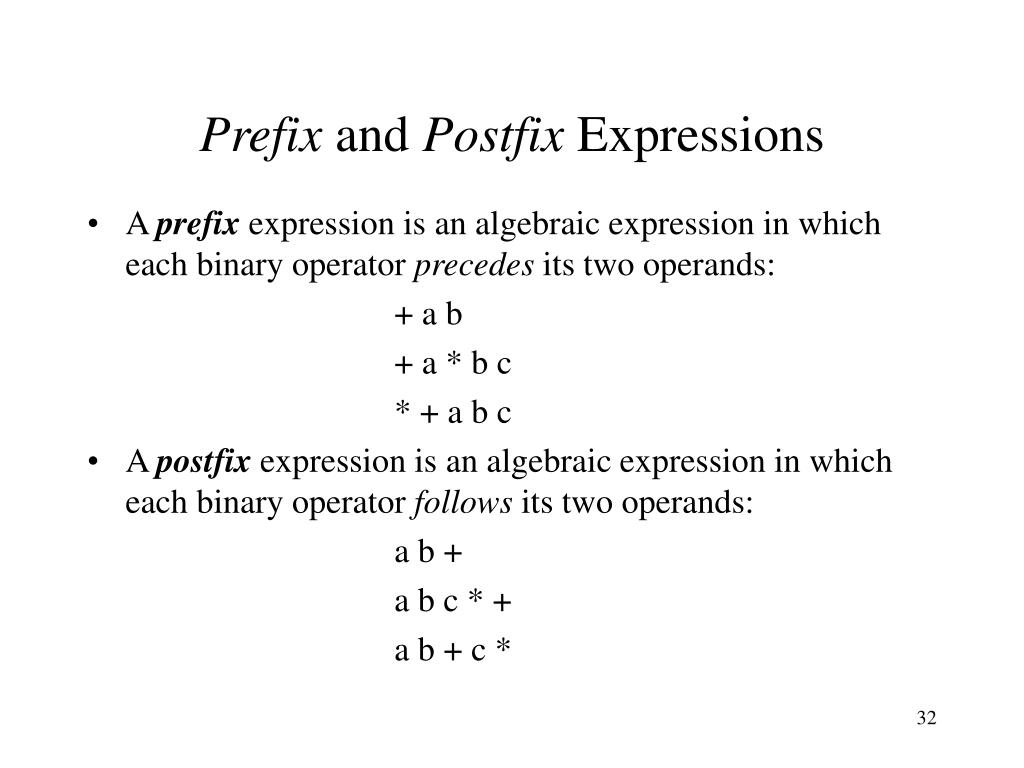 Prefix and Postfix Expressions

• A prefix expression is an algebraic expression in which each binary operator precedes its two operands:

+ a b

+ a * b c

* + a b c

• A postfix expression is an algebraic expression in which each binary operator follows its two operands:

a b +

a b c * +

a b + c *

32